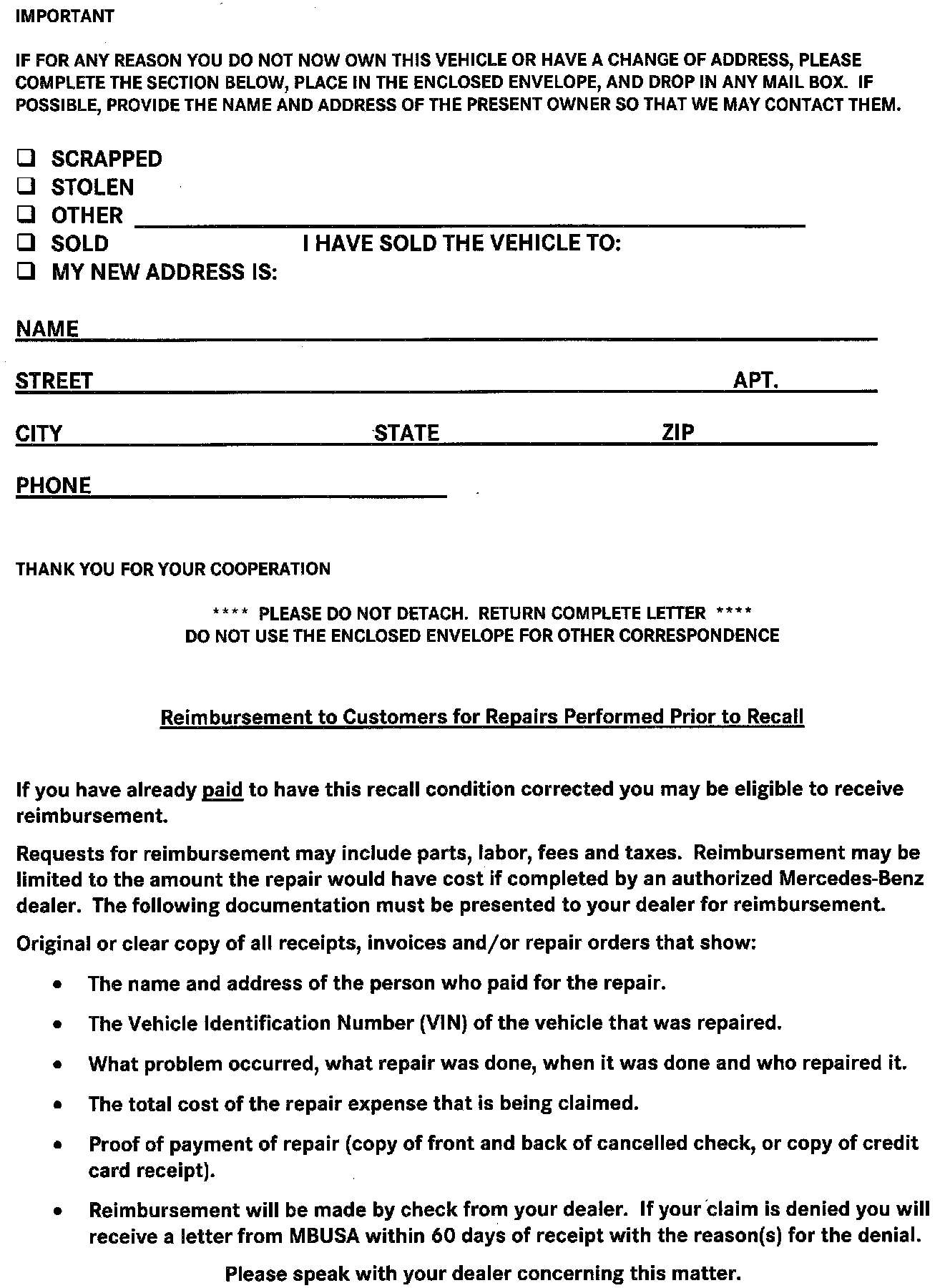 IMPORTANT

IF FOR ANY REASON YOU DO NOT NOW OWN THIS VEHICLE OR HAVE A CHANGE OF ADDRESS, PLEASE COMPLETE THE SECTION BELOW, PLACE IN THE ENCLOSED ENVELOPE, AND DROP IN ANY MAIL BOX. IF POSSIBLE, PROVIDE THE NAME AND ADDRESS OF THE PRESENT OWNER SO THAT WE MAY CONTACT THEM.

❑ SCRAPPED
❑ STOLEN
❑ OTHER
❑ SOLD I HAVE SOLD THE VEHICLE TO:
❑ MY NEW ADDRESS IS:

NAME

STREET APT.

CITY STATE ZIP

PHONE

THANK YOU FOR YOUR COOPERATION

**** PLEASE DO NOT DETACH. RETURN COMPLETE LETTER ****
DO NOT USE THE ENCLOSED ENVELOPE FOR OTHER CORRESPONDENCE

Reimbursement to Customers for Repairs Performed Prior to Recall

If you have already paid to have this recall condition corrected you may be eligible to receive reimbursement.

Requests for reimbursement may include parts, labor, fees and taxes. Reimbursement may be limited to the amount the repair would have cost if completed by an authorized Mercedes-Benz dealer. The following documentation must be presented to your dealer for reimbursement.

Original or clear copy of all receipts, invoices and/or repair orders that show:

• The name and address of the person who paid for the repair.

• The Vehicle Identification Number (VIN) of the vehicle that was repaired.

• What problem occurred, what repair was done, when it was done and who repaired it.

• The total cost of the repair expense that is being claimed.

• Proof of payment of repair (copy of front and back of cancelled check, or copy of credit card receipt).

• Reimbursement will be made by check from your dealer. If your claim is denied you will receive a letter from MBUSA within 60 days of receipt with the reason(s) for the denial.

Please speak with your dealer concerning this matter.